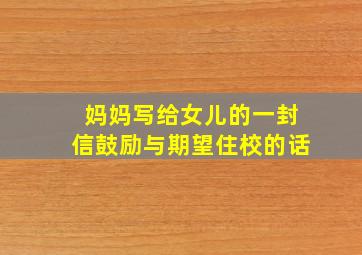 妈妈写给女儿的一封信鼓励与期望住校的话